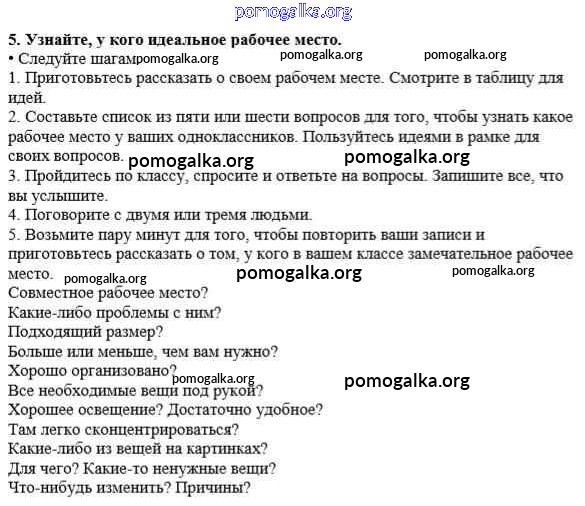 pomogalka.org

5. Узнайте, у кого идеальное рабочее место.
• Следуйте шагам pomogalka.org pomogalka.org pomogalka.org
1. Приготовьтесь рассказать о своем рабочем месте. Смотрите в таблицу для идей.
2. Составьте список из пяти или шести вопросов для того, чтобы узнать какое рабочее место у ваших одноклассников. Пользуйтесь идеями в рамке для своих вопросов. pomogalka.org pomogalka.org
3. Пройдитесь по классу, спросите и ответьте на вопросы. Запишите все, что вы услышите.
4. Поговорите с двумя или тремя людьми.
5. Возьмите пару минут для того, чтобы повторить ваши записи и приготовьтесь рассказать о том, у кого в вашем классе замечательное рабочее место. pomogalka.org pomogalka.org pomogalka.org
Совместное рабочее место?
Какие-либо проблемы с ним?
Подходящий размер?
Больше или меньше, чем вам нужно?
Хорошо организовано? pomogalka.org pomogalka.org
Все необходимые вещи под рукой?
Хорошее освещение? Достаточно удобное?
Там легко сконцентрироваться?
Какие-либо из вещей на картинках?
Для чего? Какие-то ненужные вещи?
Что-нибудь изменить? Причины?